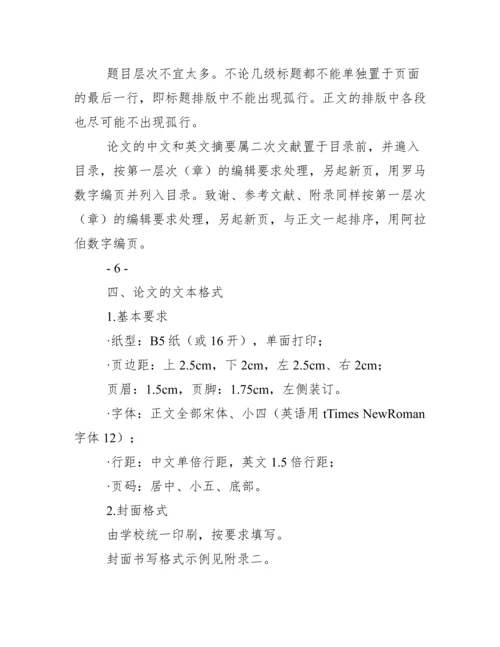 题目层次不宜太多。不论几级标题都不能单独置于页面的最后一行，即标题排版中不能出现孤行。正文的排版中各段也尽可能不出现孤行。

论文的中文和英文摘要属二次文献置于目录前，并遍入目录，按第一层次（章）的编辑要求处理，另起新页，用罗马数字编页并列入目录。致谢、参考文献、附录同样按第一层次（章）的编辑要求处理，另起新页，与正文一起排序，用阿拉伯数字编页。

- 6 -

四、论文的文本格式

1.基本要求

·纸型：B5 纸（或 16 开），单面打印；

·页边距：上 2.5cm，下 2cm，左 2.5cm、右 2cm；

页眉：1.5cm，页脚：1.75cm，左侧装订。

·字体：正文全部宋体、小四（英语用 tTimes NewRoman 字体 12）；

·行距：中文单倍行距，英文 1.5 倍行距；

·页码：居中、小五、底部。

2.封面格式

由学校统一印刷，按要求填写。

封面书写格式示例见附录二。